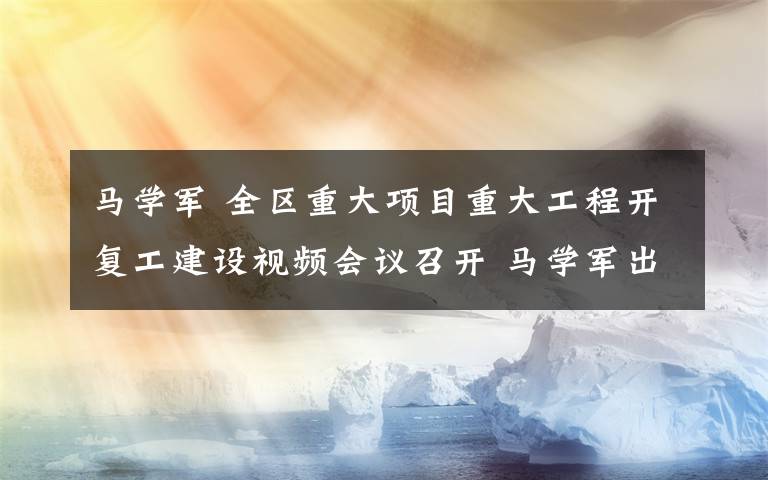 马学军 全区重大项目重大工程开复工建设视频会议召开 马学军出